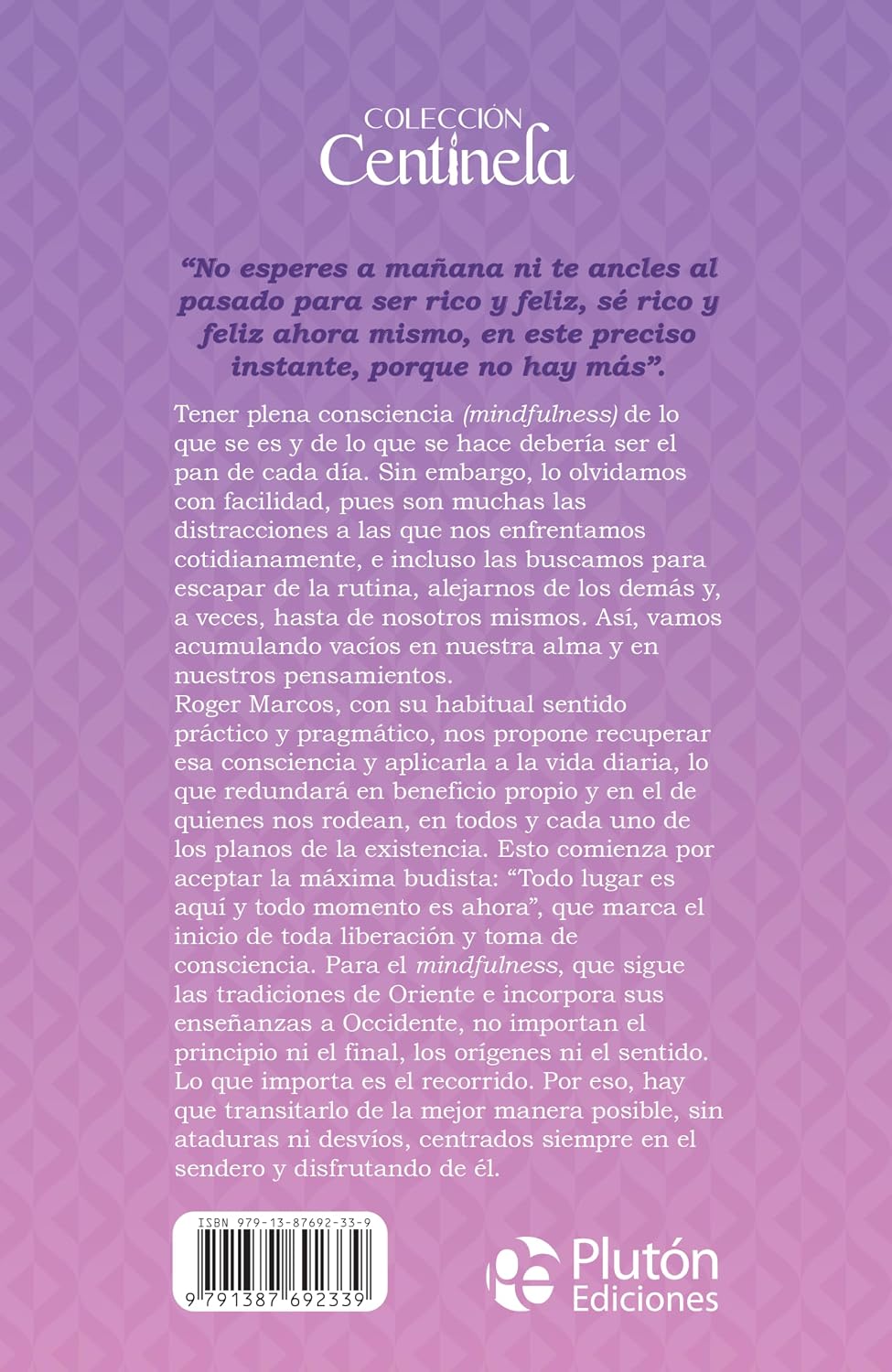 COLECCIÓN
Centinela

"No esperes a mañana ni te ancles al pasado para ser rico y feliz, sé rico y feliz ahora mismo, en este preciso instante, porque no hay más".

Tener plena consciencia (mindfulness) de lo que se es y de lo que se hace debería ser el pan de cada día. Sin embargo, lo olvidamos con facilidad, pues son muchas las distracciones a las que nos enfrentamos cotidianamente, e incluso las buscamos para escapar de la rutina, alejarnos de los demás y, a veces, hasta de nosotros mismos. Así, vamos acumulando vacíos en nuestra alma y en nuestros pensamientos.

Roger Marcos, con su habitual sentido práctico y pragmático, nos propone recuperar esa consciencia y aplicarla a la vida diaria, lo que redundará en beneficio propio y en el de quienes nos rodean, en todos y cada uno de los planos de la existencia. Esto comienza por aceptar la máxima budista: "Todo lugar es aquí y todo momento es ahora", que marca el inicio de toda liberación y toma de consciencia. Para el mindfulness, que sigue las tradiciones de Oriente e incorpora sus enseñanzas a Occidente, no importan el principio ni el final, los orígenes ni el sentido. Lo que importa es el recorrido. Por eso, hay que transitarlo de la mejor manera posible, sin ataduras ni desvíos, centrados siempre en el sendero y disfrutando de él.

ISBN 979-13-87692-33-9
9 791387 692339

Plutón
Ediciones